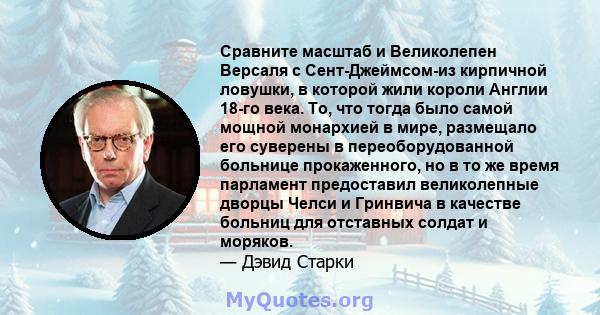 Сравните масштаб и Великолепен Версаля с Сент-Джеймсом-из кирпичной ловушки, в которой жили короли Англии 18-го века. То, что тогда было самой мощной монархией в мире, размещало его суверены в переоборудованной больнице прокаженного, но в то же время парламент предоставил великолепные дворцы Челси и Гринвича в качестве больниц для отставных солдат и моряков.
— Дэвид Старки

MyQuotes.org